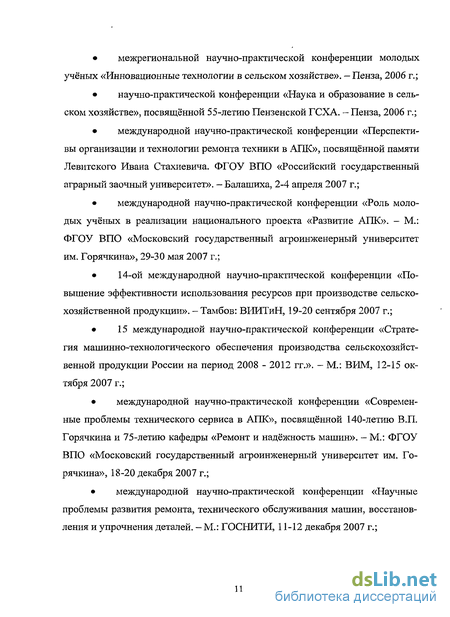 • межрегиональной научно-практической конференции молодых учёных «Инновационные технологии в сельском хозяйстве». – Пенза, 2006 г.;

• научно-практической конференции «Наука и образование в сельском хозяйстве», посвящённой 55-летию Пензенской ГСХА. – Пенза, 2006 г.;

• международной научно-практической конференции «Перспективы организации и технологии ремонта техники в АПК», посвящённой памяти Левитского Ивана Стахиевича. ФГОУ ВПО «Российский государственный аграрный заочный университет». – Балашиха, 2-4 апреля 2007 г.;

• международной научно-практической конференции «Роль молодых учёных в реализации национального проекта «Развитие АПК». – М.: ФГОУ ВПО «Московский государственный агроинженерный университет им. Горячкина», 29-30 мая 2007 г.;

• 14-ой международной научно-практической конференции «Повышение эффективности использования ресурсов при производстве сельскохозяйственной продукции». – Тамбов: ВИИТиН, 19-20 сентября 2007 г.;

• 15 международной научно-практической конференции «Стратегия машинно-технологического обеспечения производства сельскохозяйственной продукции России на период 2008 - 2012 гг.». – М.: ВИМ, 12-15 октября 2007 г.;

• международной научно-практической конференции «Современные проблемы технического сервиса в АПК», посвящённой 140-летию В.П. Горячкина и 75-летию кафедры «Ремонт и надёжность машин». – М.: ФГОУ ВПО «Московский государственный агроинженерный университет им. Горячкина», 18-20 декабря 2007 г.;

• международной научно-практической конференции «Научные проблемы развития ремонта, технического обслуживания машин, восстановления и упрочнения деталей. – М.: ГОСНИТИ, 11-12 декабря 2007 г.;

11

dsLib.net
библиотека диссертаций